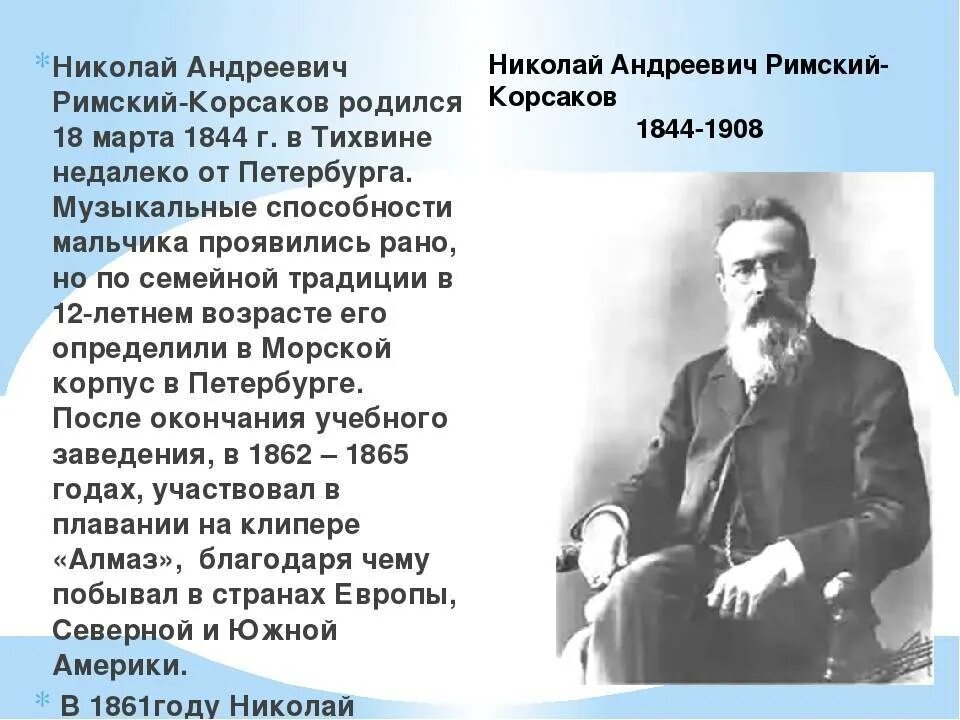 Николай Андреевич Римский-Корсаков родился 18 марта 1844 г. в Тихвине недалеко от Петербурга. Музыкальные способности мальчика проявились рано, но по семейной традиции в 12-летнем возрасте его определили в Морской корпус в Петербурге. После окончания учебного заведения, в 1862 – 1865 годах, участвовал в плавании на клипере «Алмаз», благодаря чему побывал в странах Европы, Северной и Южной Америки.

В 1861году Николай

Николай Андреевич Римский-Корсаков
1844-1908